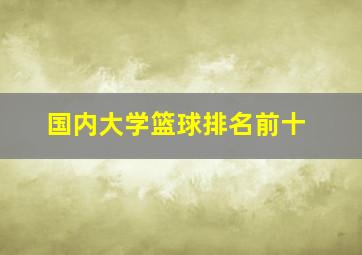 国内大学篮球排名前十